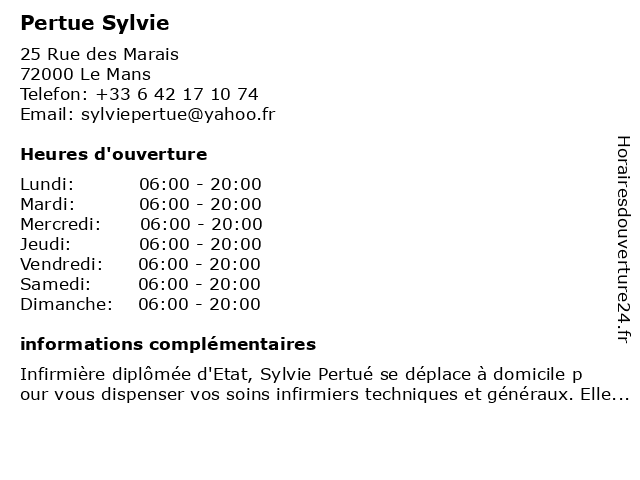 Pertue Sylvie

25 Rue des Marais
72000 Le Mans
Telefon: +33 6 42 17 10 74
Email: sylviepertue@yahoo.fr

Heures d'ouverture

| | |
|---|---|
| Lundi: | 06:00 - 20:00 |
| Mardi: | 06:00 - 20:00 |
| Mercredi: | 06:00 - 20:00 |
| Jeudi: | 06:00 - 20:00 |
| Vendredi: | 06:00 - 20:00 |
| Samedi: | 06:00 - 20:00 |
| Dimanche: | 06:00 - 20:00 |

informations complémentaires

Infirmière diplômée d'Etat, Sylvie Pertué se déplace à domicile p our vous dispenser vos soins infirmiers techniques et généraux. Elle...

Horairesdouverture24.fr